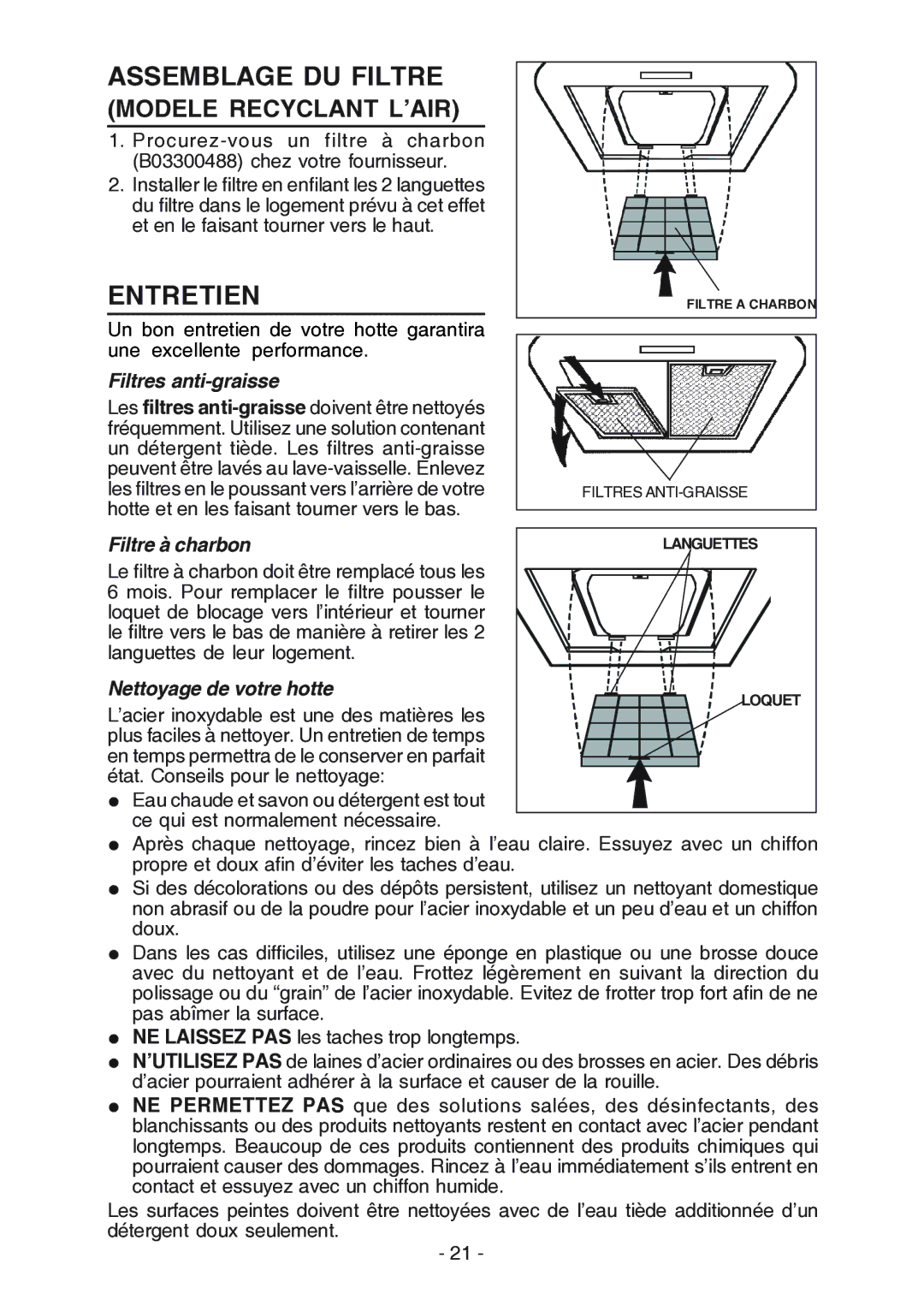 ASSEMBLAGE DU FILTRE
(MODELE RECYCLANT L'AIR)

1. Procurez-vous un filtre à charbon (B03300488) chez votre fournisseur.
2. Installer le filtre en enfilant les 2 languettes du filtre dans le logement prévu à cet effet et en le faisant tourner vers le haut.

FILTRE A CHARBON

ENTRETIEN

Un bon entretien de votre hotte garantira une excellente performance.

Filtres anti-graisse

Les filtres anti-graisse doivent être nettoyés fréquemment. Utilisez une solution contenant un détergent tiède. Les filtres anti-graisse peuvent être lavés au lave-vaisselle. Enlevez les filtres en le poussant vers l'arrière de votre hotte et en les faisant tourner vers le bas.

FILTRES ANTI-GRAISSE

Filtre à charbon

Le filtre à charbon doit être remplacé tous les 6 mois. Pour remplacer le filtre pousser le loquet de blocage vers l'intérieur et tourner le filtre vers le bas de manière à retirer les 2 languettes de leur logement.

LANGUETTES

LOQUET

Nettoyage de votre hotte

L'acier inoxydable est une des matières les plus faciles à nettoyer. Un entretien de temps en temps permettra de le conserver en parfait état. Conseils pour le nettoyage:

● Eau chaude et savon ou détergent est tout ce qui est normalement nécessaire.
● Après chaque nettoyage, rincez bien à l'eau claire. Essuyez avec un chiffon propre et doux afin d'éviter les taches d'eau.
● Si des décolorations ou des dépôts persistent, utilisez un nettoyant domestique non abrasif ou de la poudre pour l'acier inoxydable et un peu d'eau et un chiffon doux.
● Dans les cas difficiles, utilisez une éponge en plastique ou une brosse douce avec du nettoyant et de l'eau. Frottez légèrement en suivant la direction du polissage ou du "grain" de l'acier inoxydable. Evitez de frotter trop fort afin de ne pas abîmer la surface.
● NE LAISSEZ PAS les taches trop longtemps.
● N'UTILISEZ PAS de laines d'acier ordinaires ou des brosses en acier. Des débris d'acier pourraient adhérer à la surface et causer de la rouille.
● NE PERMETTEZ PAS que des solutions salées, des désinfectants, des blanchissants ou des produits nettoyants restent en contact avec l'acier pendant longtemps. Beaucoup de ces produits contiennent des produits chimiques qui pourraient causer des dommages. Rincez à l'eau immédiatement s'ils entrent en contact et essuyez avec un chiffon humide.

Les surfaces peintes doivent être nettoyées avec de l'eau tiède additionnée d'un détergent doux seulement.

- 21 -